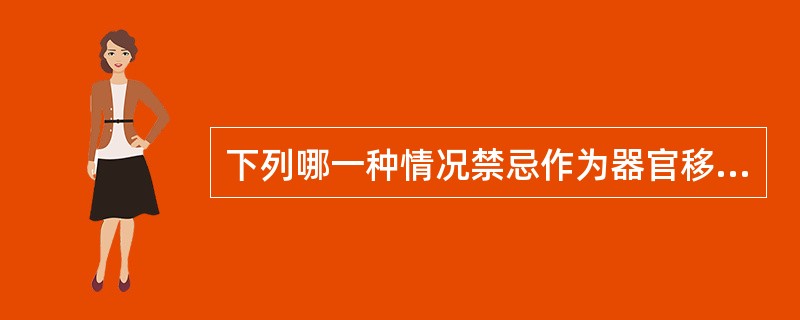 下列哪一种情况禁忌作为器官移...